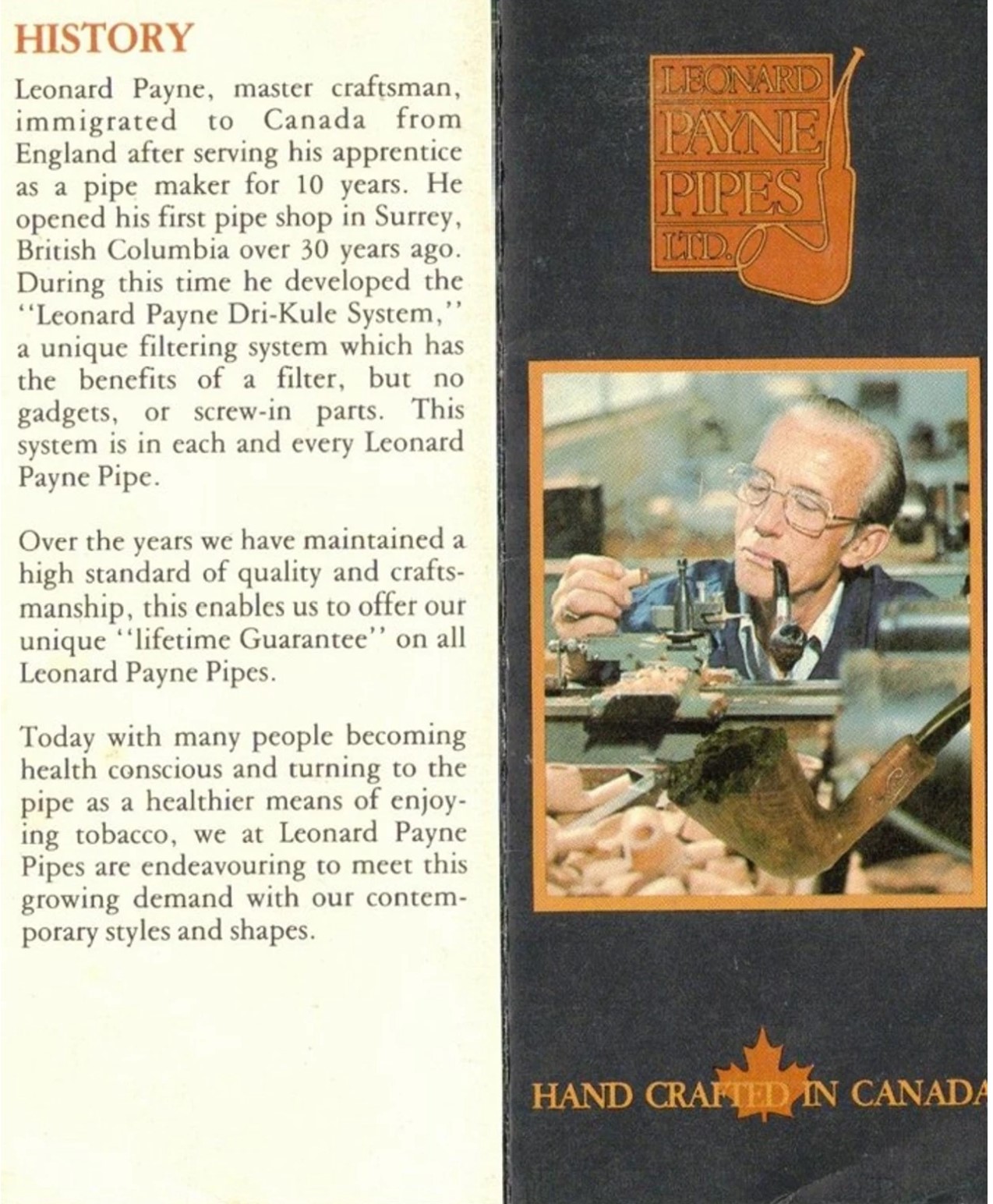 HISTORY

Leonard Payne, master craftsman, immigrated to Canada from England after serving his apprentice as a pipe maker for 10 years. He opened his first pipe shop in Surrey, British Columbia over 30 years ago. During this time he developed the "Leonard Payne Dri-Kule System," a unique filtering system which has the benefits of a filter, but no gadgets, or screw-in parts. This system is in each and every Leonard Payne Pipe.

Over the years we have maintained a high standard of quality and craftsmanship, this enables us to offer our unique "lifetime Guarantee" on all Leonard Payne Pipes.

Today with many people becoming health conscious and turning to the pipe as a healthier means of enjoying tobacco, we at Leonard Payne Pipes are endeavouring to meet this growing demand with our contemporary styles and shapes.

LEONARD
PAYNE
PIPES
LTD.

HAND CRAFTED IN CANADA